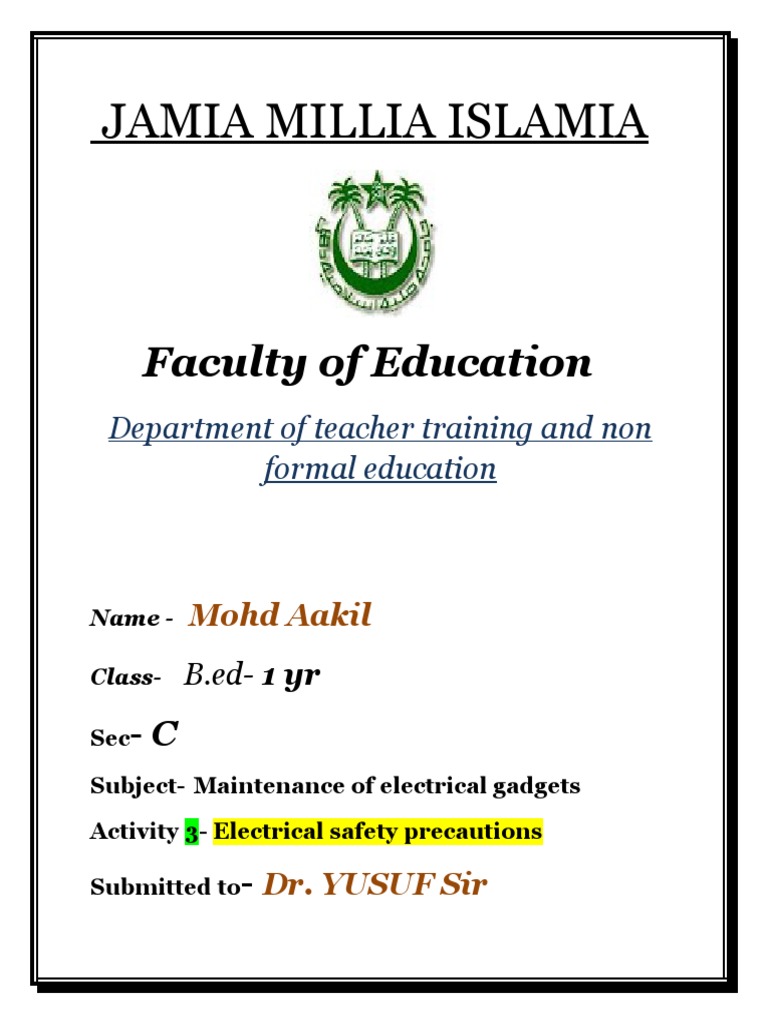 JAMIA MILLIA ISLAMIA

Faculty of Education

Department of teacher training and non formal education

Name - Mohd Aakil

Class- B.ed- 1 yr

Sec- C

Subject- Maintenance of electrical gadgets

Activity 3- Electrical safety precautions

Submitted to- Dr. YUSUF Sir